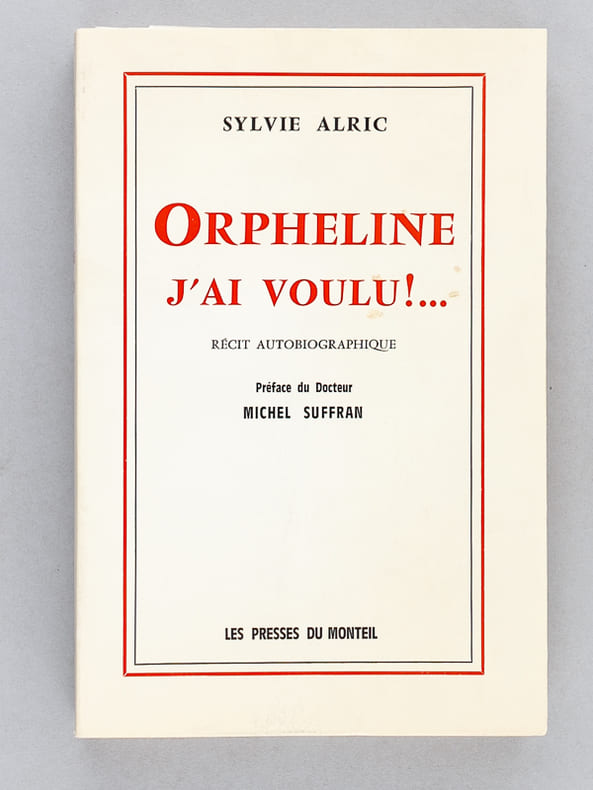 SYLVIE ALRIC

ORPHELINE

J'AI VOULU!...

RÉCIT AUTOBIOGRAPHIQUE

Préface du Docteur

MICHEL SUFFRAN

LES PRESSES DU MONTEIL